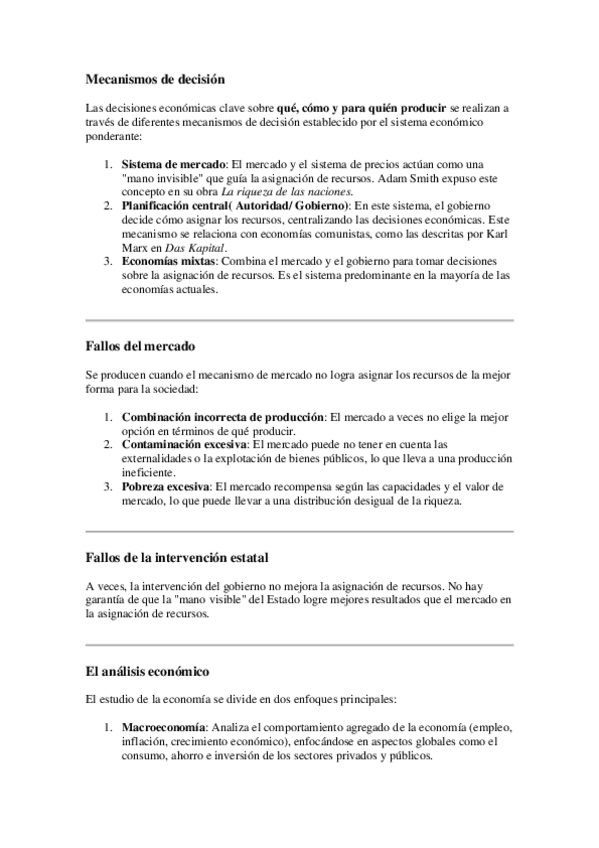 Mecanismos de decisión

Las decisiones económicas clave sobre qué, cómo y para quién producir se realizan a través de diferentes mecanismos de decisión establecido por el sistema económico ponderante:

1. Sistema de mercado: El mercado y el sistema de precios actúan como una "mano invisible" que guía la asignación de recursos. Adam Smith expuso este concepto en su obra La riqueza de las naciones.
2. Planificación central( Autoridad/ Gobierno): En este sistema, el gobierno decide cómo asignar los recursos, centralizando las decisiones económicas. Este mecanismo se relaciona con economías comunistas, como las descritas por Karl Marx en Das Kapital.
3. Economías mixtas: Combina el mercado y el gobierno para tomar decisiones sobre la asignación de recursos. Es el sistema predominante en la mayoría de las economías actuales.

Fallos del mercado

Se producen cuando el mecanismo de mercado no logra asignar los recursos de la mejor forma para la sociedad:

1. Combinación incorrecta de producción: El mercado a veces no elige la mejor opción en términos de qué producir.
2. Contaminación excesiva: El mercado puede no tener en cuenta las externalidades o la explotación de bienes públicos, lo que lleva a una producción ineficiente.
3. Pobreza excesiva: El mercado recompensa según las capacidades y el valor de mercado, lo que puede llevar a una distribución desigual de la riqueza.

Fallos de la intervención estatal

A veces, la intervención del gobierno no mejora la asignación de recursos. No hay garantía de que la "mano visible" del Estado logre mejores resultados que el mercado en la asignación de recursos.

El análisis económico

El estudio de la economía se divide en dos enfoques principales:

1. Macroeconomía: Analiza el comportamiento agregado de la economía (empleo, inflación, crecimiento económico), enfocándose en aspectos globales como el consumo, ahorro e inversión de los sectores privados y públicos.